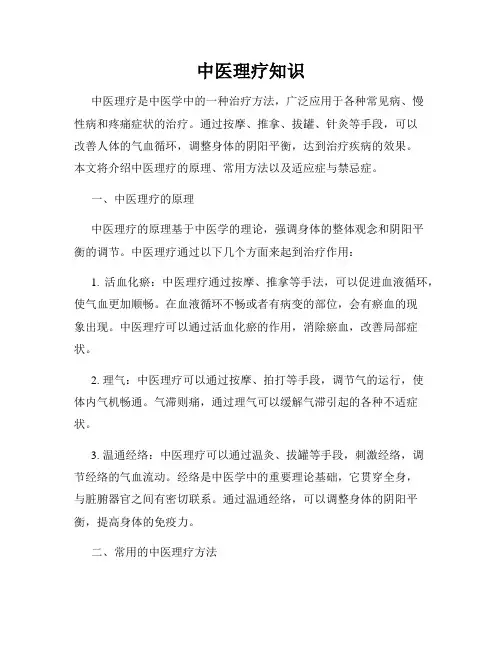 中医理疗知识

中医理疗是中医学中的一种治疗方法，广泛应用于各种常见病、慢性病和疼痛症状的治疗。通过按摩、推拿、拔罐、针灸等手段，可以改善人体的气血循环，调整身体的阴阳平衡，达到治疗疾病的效果。本文将介绍中医理疗的原理、常用方法以及适应症与禁忌症。

一、中医理疗的原理

中医理疗的原理基于中医学的理论，强调身体的整体观念和阴阳平衡的调节。中医理疗通过以下几个方面来起到治疗作用：

1. 活血化瘀：中医理疗通过按摩、推拿等手法，可以促进血液循环，使气血更加顺畅。在血液循环不畅或者有病变的部位，会有瘀血的现象出现。中医理疗可以通过活血化瘀的作用，消除瘀血，改善局部症状。

2. 理气：中医理疗可以通过按摩、拍打等手段，调节气的运行，使体内气机畅通。气滞则痛，通过理气可以缓解气滞引起的各种不适症状。

3. 温通经络：中医理疗可以通过温灸、拔罐等手段，刺激经络，调节经络的气血流动。经络是中医学中的重要理论基础，它贯穿全身，与脏腑器官之间有密切联系。通过温通经络，可以调整身体的阴阳平衡，提高身体的免疫力。

二、常用的中医理疗方法